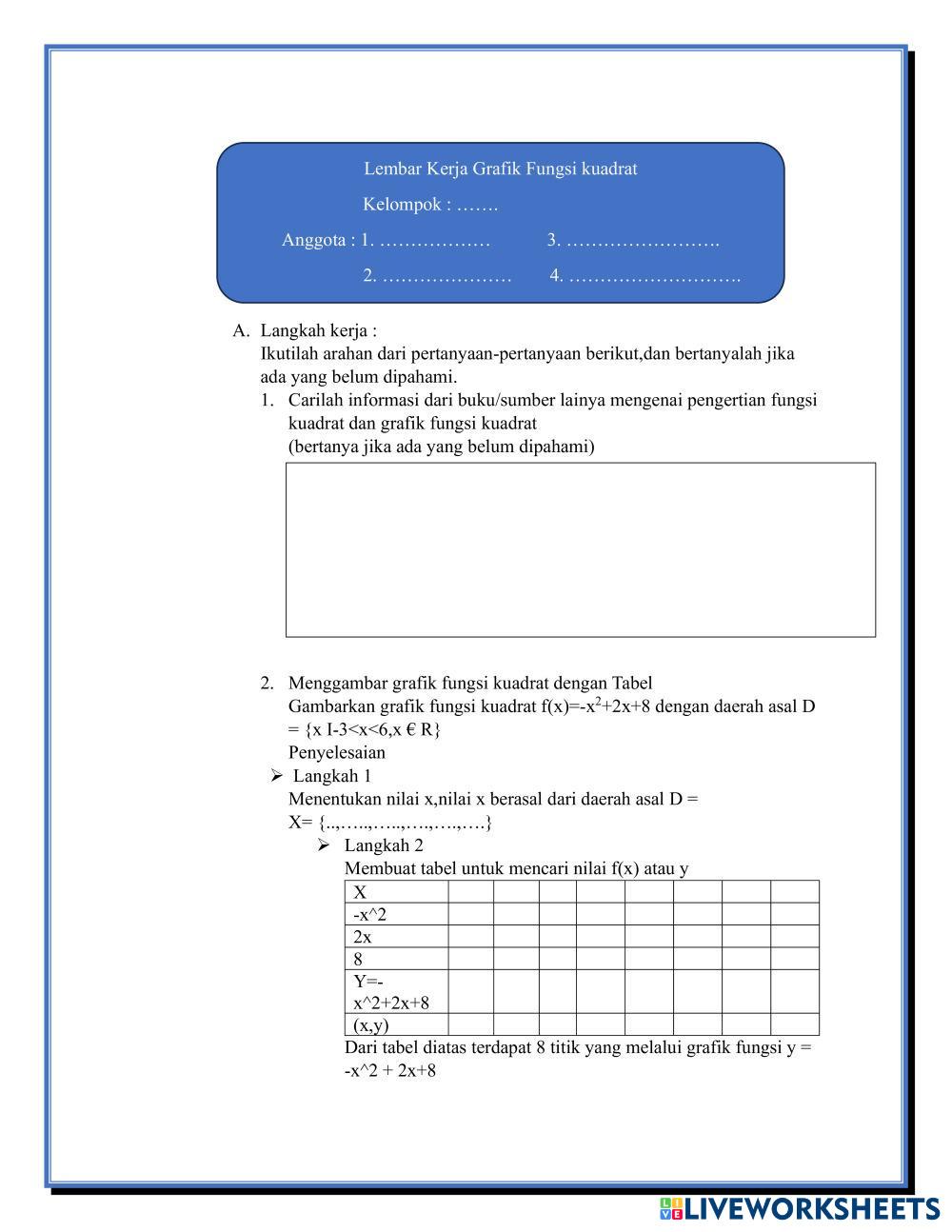 Lembar Kerja Grafik Fungsi kuadrat

Kelompok : …….

Anggota : 1. ……………… 3. …………………….

2. ………………… 4. ……………………….

A. Langkah kerja :
Ikutilah arahan dari pertanyaan-pertanyaan berikut,dan bertanyalah jika ada yang belum dipahami.

1. Carilah informasi dari buku/sumber lainya mengenai pengertian fungsi kuadrat dan grafik fungsi kuadrat
(bertanya jika ada yang belum dipahami)

2. Menggambar grafik fungsi kuadrat dengan Tabel
Gambarkan grafik fungsi kuadrat f(x)=-x$^2$+2x+8 dengan daerah asal D = {x I-3<x<6,x € R}
Penyelesaian

➢ Langkah 1
Menentukan nilai x,nilai x berasal dari daerah asal D =
X= {..,…..,…..,….,….,….}

➢ Langkah 2
Membuat tabel untuk mencari nilai f(x) atau y

| X | | | | | | | | |
|---|---|---|---|---|---|---|---|---|
| -x^2 | | | | | | | | |
| 2x | | | | | | | | |
| 8 | | | | | | | | |
| Y=-x^2+2x+8 | | | | | | | | |
| (x,y) | | | | | | | | |

Dari tabel diatas terdapat 8 titik yang melalui grafik fungsi y = -x^2 + 2x+8

LIVEWORKSHEETS